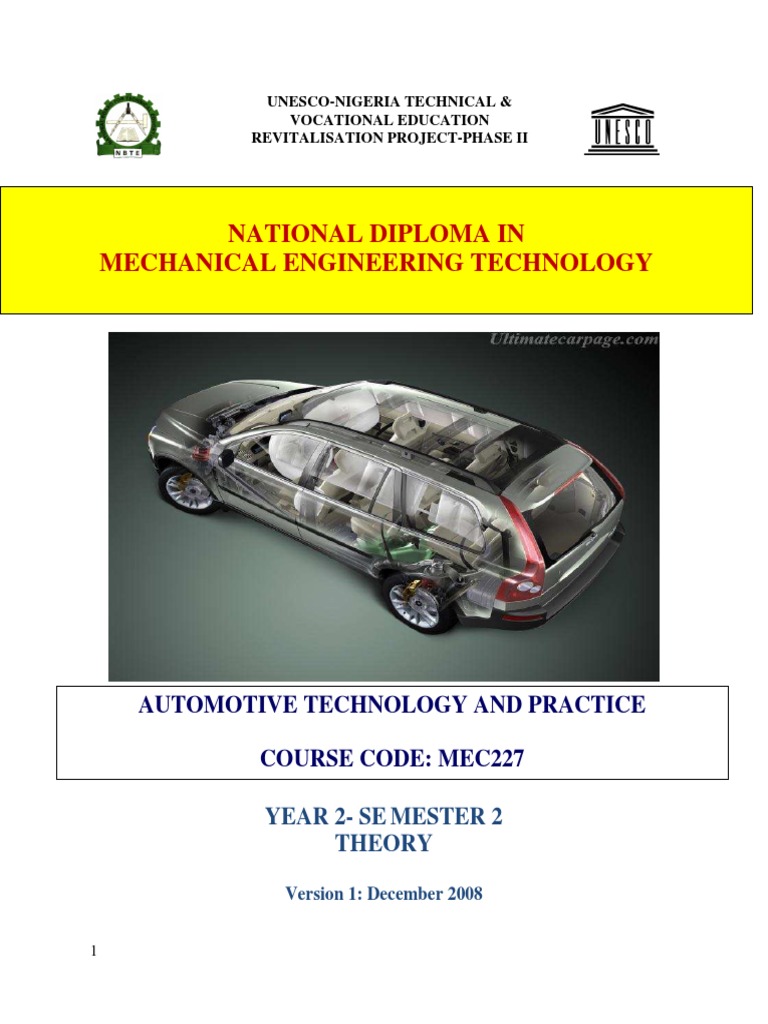 NBTE

UNESCO-NIGERIA TECHNICAL & VOCATIONAL EDUCATION REVITALISATION PROJECT-PHASE II

UNESCO

NATIONAL DIPLOMA IN
MECHANICAL ENGINEERING TECHNOLOGY

Ultimatecarpage.com

AUTOMOTIVE TECHNOLOGY AND PRACTICE

COURSE CODE: MEC227

YEAR 2- SE MESTER 2
THEORY

Version 1: December 2008

1